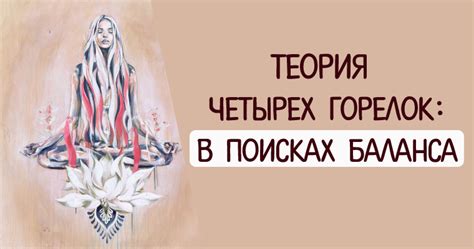 ТЕОРИЯ
ЧЕТЫРЕХ ГОРЕЛОК:
В ПОИСКАХ БАЛАНСА